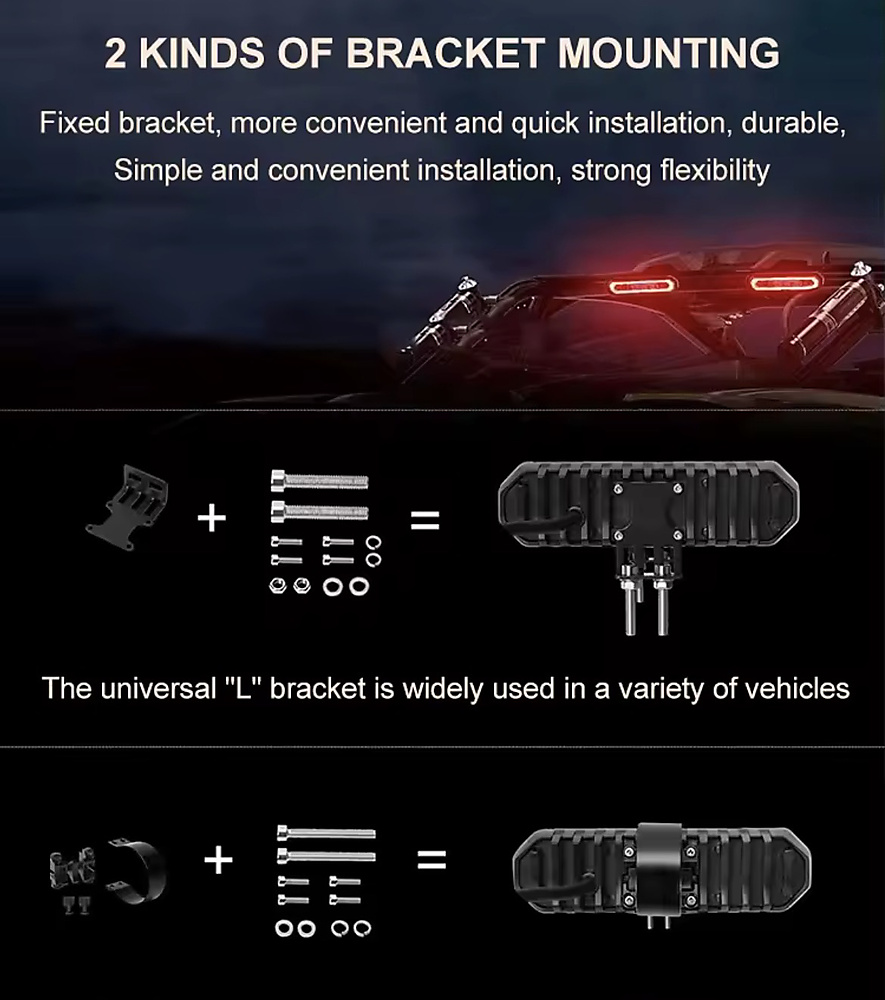 2 KINDS OF BRACKET MOUNTING

Fixed bracket, more convenient and quick installation, durable, Simple and convenient installation, strong flexibility

+ =

The universal "L" bracket is widely used in a variety of vehicles

+ =